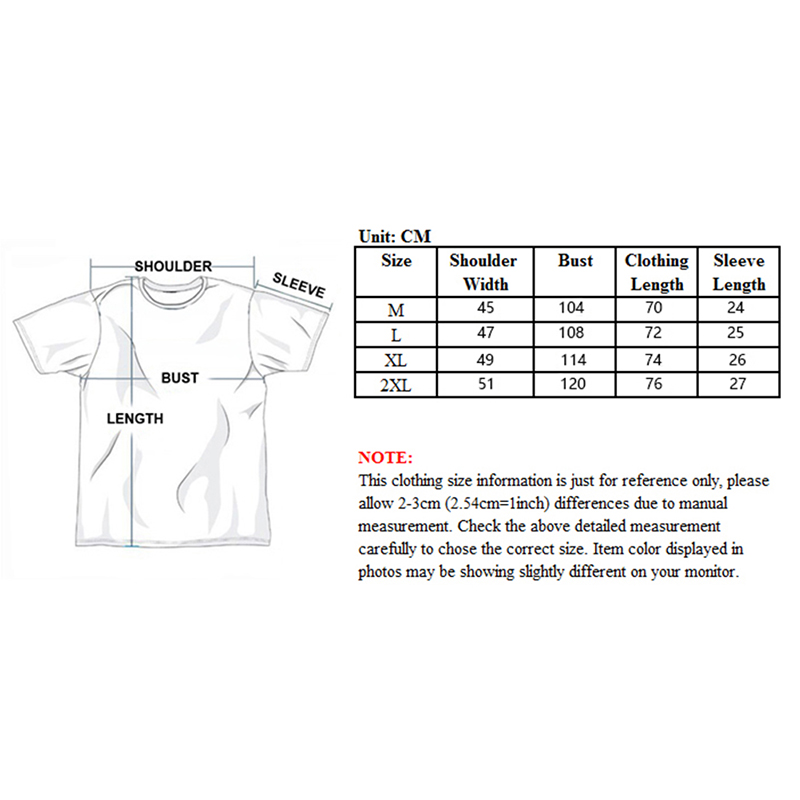 SHOULDER
SLEEVE
BUST
LENGTH

Unit: CM

| Size | Shoulder Width | Bust | Clothing Length | Sleeve Length |
|---|---|---|---|---|
| M | 45 | 104 | 70 | 24 |
| L | 47 | 108 | 72 | 25 |
| XL | 49 | 114 | 74 | 26 |
| 2XL | 51 | 120 | 76 | 27 |

NOTE:
This clothing size information is just for reference only, please allow 2-3cm (2.54cm=1inch) differences due to manual measurement. Check the above detailed measurement carefully to chose the correct size. Item color displayed in photos may be showing slightly different on your monitor.